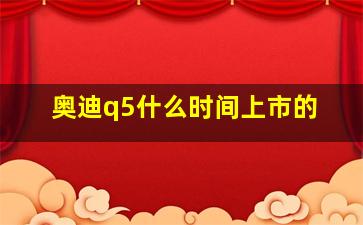 奥迪q5什么时间上市的